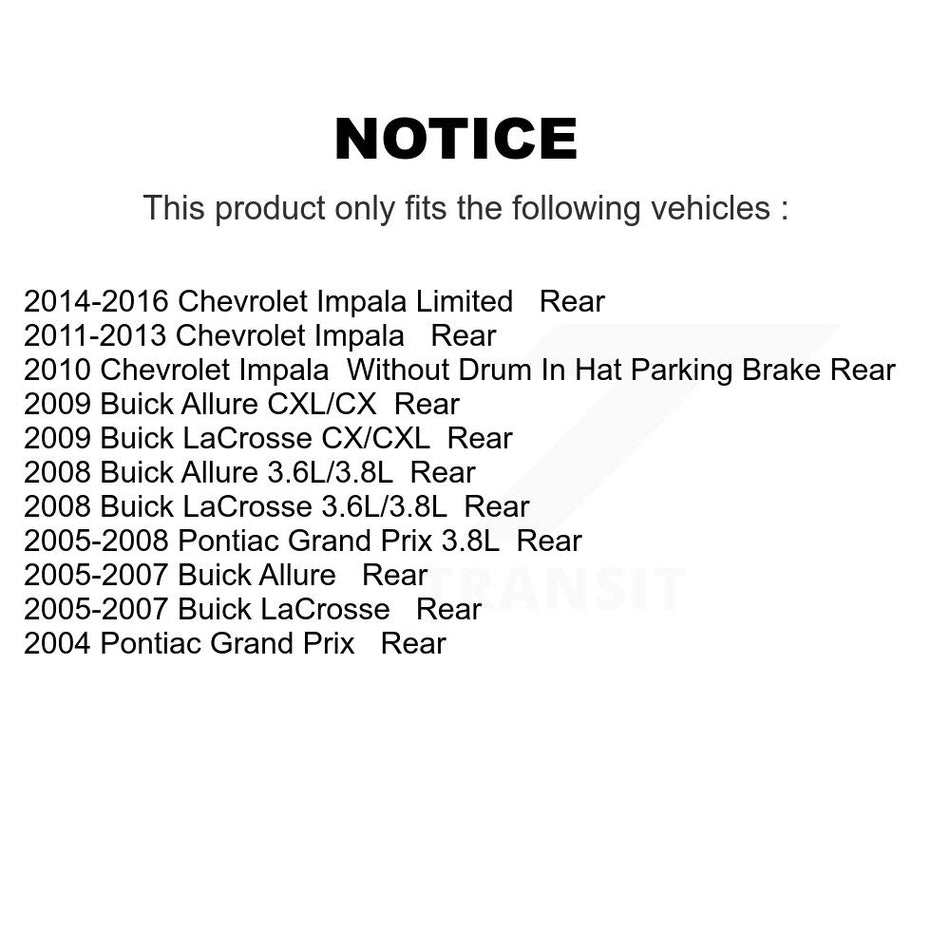 NOTICE

This product only fits the following vehicles :

2014-2016 Chevrolet Impala Limited Rear
2011-2013 Chevrolet Impala Rear
2010 Chevrolet Impala Without Drum In Hat Parking Brake Rear
2009 Buick Allure CXL/CX Rear
2009 Buick LaCrosse CX/CXL Rear
2008 Buick Allure 3.6L/3.8L Rear
2008 Buick LaCrosse 3.6L/3.8L Rear
2005-2008 Pontiac Grand Prix 3.8L Rear
2005-2007 Buick Allure Rear
2005-2007 Buick LaCrosse Rear
2004 Pontiac Grand Prix Rear

TRANSIT